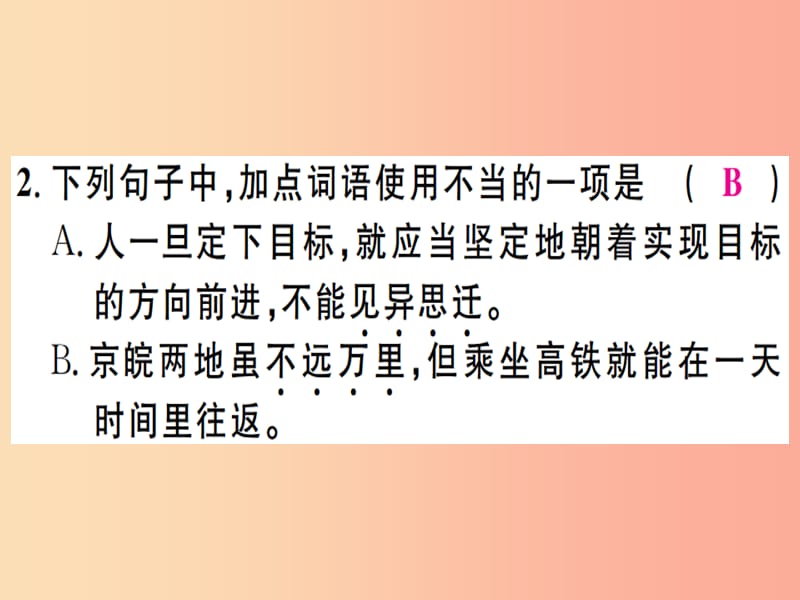 2. 下列句子中，加点词语使用不当的一项是　（ B ）

A. 人一旦定下目标，就应当坚定地朝着实现目标的方向前进，不能见异思迁。

B. 京皖两地虽不远万里，但乘坐高铁就能在一天时间里往返。